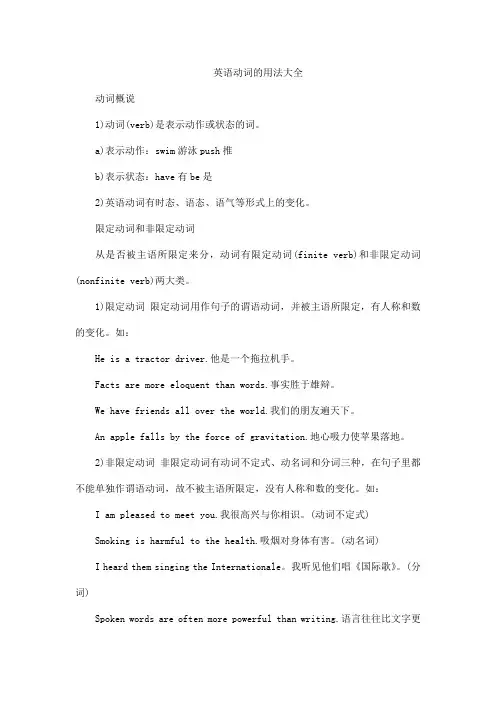 英语动词的用法大全

动词概说

1)动词(verb)是表示动作或状态的词。

a)表示动作：swim 游泳 push 推

b)表示状态：have 有 be 是

2)英语动词有时态、语态、语气等形式上的变化。

限定动词和非限定动词

从是否被主语所限定来分，动词有限定动词(finite verb)和非限定动词(nonfinite verb)两大类。

1)限定动词 限定动词用作句子的谓语动词，并被主语所限定，有人称和数的变化。如：

He is a tractor driver.他是一个拖拉机手。

Facts are more eloquent than words.事实胜于雄辩。

We have friends all over the world.我们的朋友遍天下。

An apple falls by the force of gravitation.地心吸力使苹果落地。

2)非限定动词 非限定动词有动词不定式、动名词和分词三种，在句子里都不能单独作谓语动词，故不被主语所限定，没有人称和数的变化。如：

I am pleased to meet you.我很高兴与你相识。(动词不定式)

Smoking is harmful to the health.吸烟对身体有害。(动名词)

I heard them singing the Internationale。我听见他们唱《国际歌》。(分词)

Spoken words are often more powerful than writing.语言往往比文字更